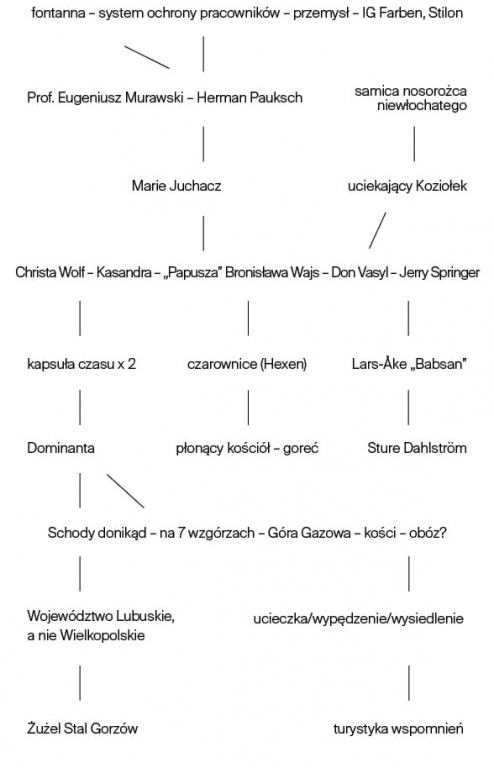 fontanna – system ochrony pracowników – przemysł – IG Farben, Stilon

Prof. Eugeniusz Murawski – Herman Pauksch

samica nosorożca niewłochatego

Marie Juchacz

uciekający Koziołek

Christa Wolf – Kasandra – „Papusza" Bronisława Wajs – Don Vasyl – Jerry Springer

kapsuła czasu x 2

czarownice (Hexen)

Lars-Åke „Babsan"

Dominanta

płonący kościół – goreć

Sture Dahlström

Schody donikąd – na 7 wzgórzach – Góra Gazowa – kości – obóz?

Województwo Lubuskie, a nie Wielkopolskie

ucieczka/wypędzenie/wysiedlenie

Żużel Stal Gorzów

turystyka wspomnień